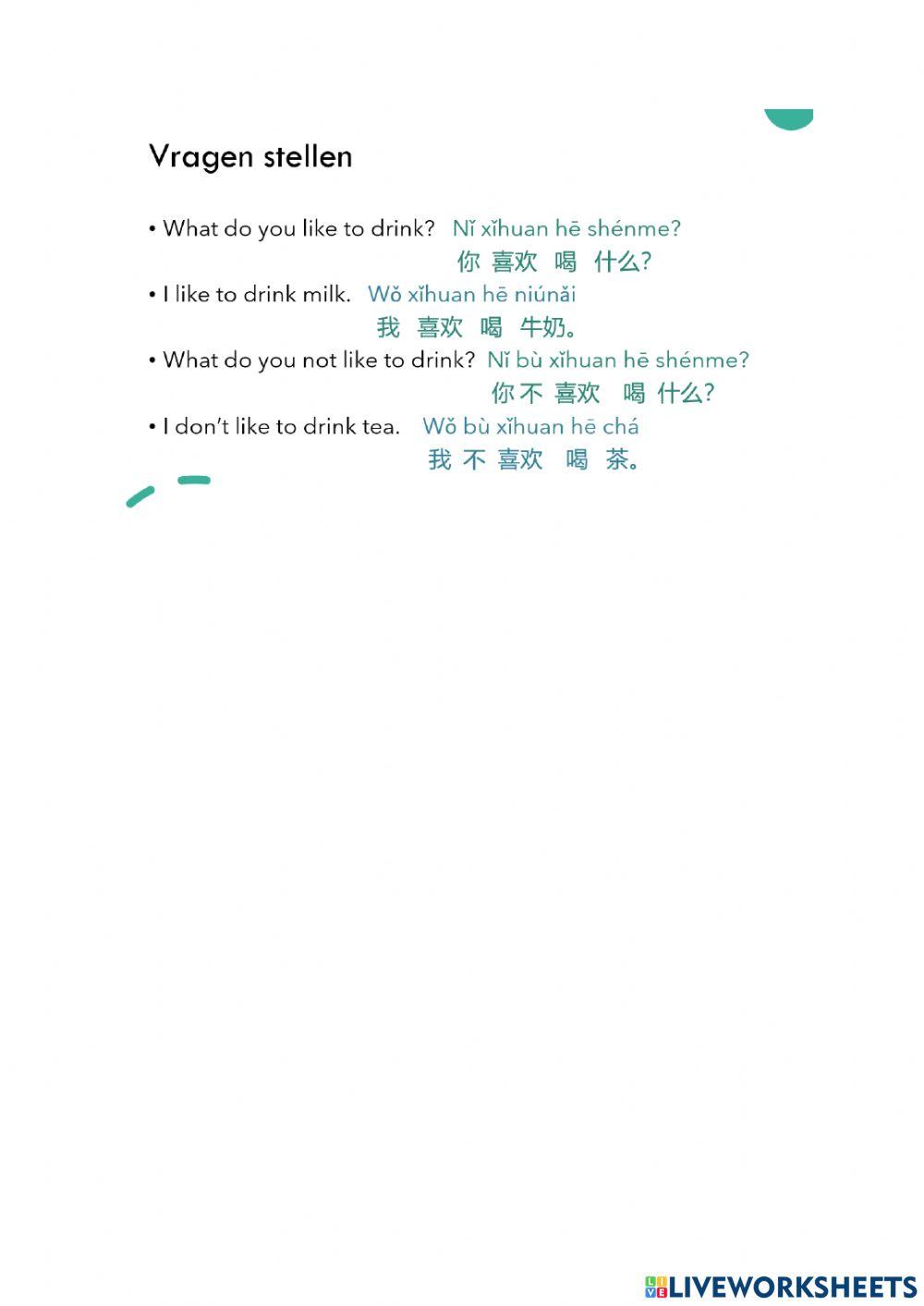 Vragen stellen

• What do you like to drink? Nǐ xǐhuan hē shénme?
你 喜欢 喝 什么?

• I like to drink milk. Wǒ xǐhuan hē niúnǎi
我 喜欢 喝 牛奶。

• What do you not like to drink? Nǐ bù xǐhuan hē shénme?
你 不 喜欢 喝 什么?

• I don't like to drink tea. Wǒ bù xǐhuan hē chá
我 不 喜欢 喝 茶。

LIVEWORKSHEETS